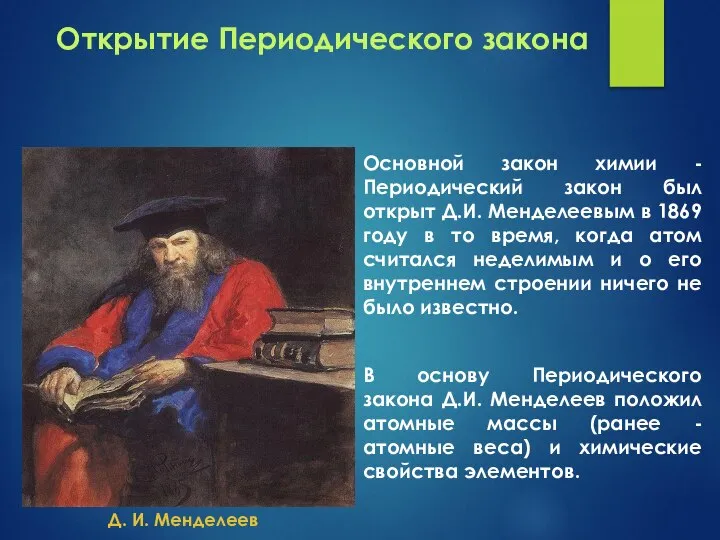 Открытие Периодического закона

Основной закон химии - Периодический закон был открыт Д.И. Менделеевым в 1869 году в то время, когда атом считался неделимым и о его внутреннем строении ничего не было известно.

В основу Периодического закона Д.И. Менделеев положил атомные массы (ранее - атомные веса) и химические свойства элементов.

Д. И. Менделеев